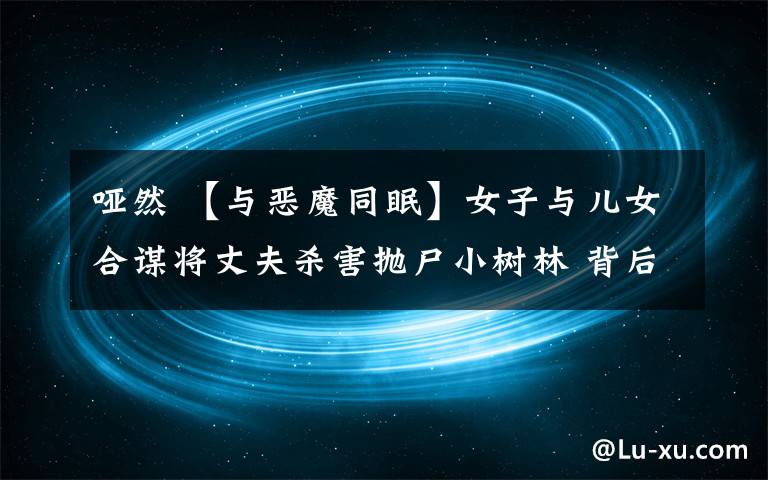 哑然 【与恶魔同眠】女子与儿女合谋将丈夫杀害抛尸小树林 背后

@Lu-xu.com